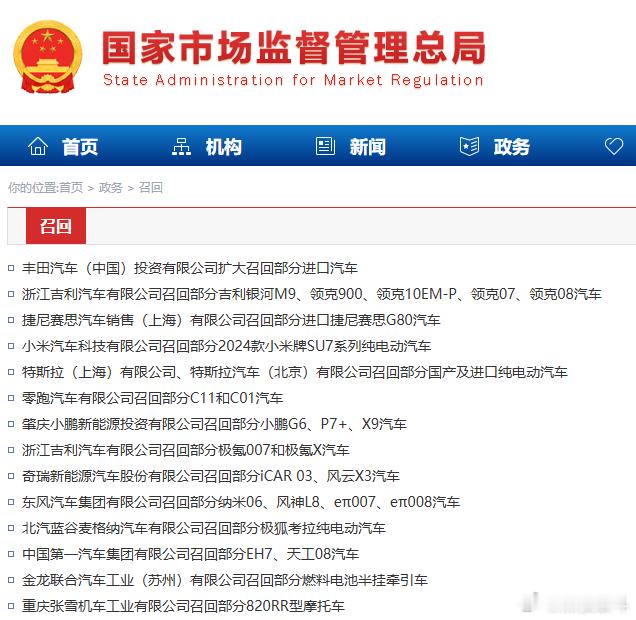 国家市场监督管理总局
State Administration for Market Regulation

首页 机构 新闻 政务

你的位置:首页 > 政务 > 召回

召回

丰田汽车（中国）投资有限公司扩大召回部分进口汽车
浙江吉利汽车有限公司召回部分吉利银河M9、领克900、领克10EM-P、领克07、领克08汽车
捷尼赛思汽车销售（上海）有限公司召回部分进口捷尼赛思G80汽车
小米汽车科技有限公司召回部分2024款小米牌SU7系列纯电动汽车
特斯拉（上海）有限公司、特斯拉汽车（北京）有限公司召回部分国产及进口纯电动汽车
零跑汽车有限公司召回部分C11和C01汽车
肇庆小鹏新能源投资有限公司召回部分小鹏G6、P7+、X9汽车
浙江吉利汽车有限公司召回部分极氪007和极氪X汽车
奇瑞新能源汽车股份有限公司召回部分iCAR 03、风云X3汽车
东风汽车集团有限公司召回部分纳米06、风神L8、eπ007、eπ008汽车
北汽蓝谷麦格纳汽车有限公司召回部分极狐考拉纯电动汽车
中国第一汽车集团有限公司召回部分EH7、天工08汽车
金龙联合汽车工业（苏州）有限公司召回部分燃料电池半挂牵引车
重庆张雪机车工业有限公司召回部分820RR型摩托车